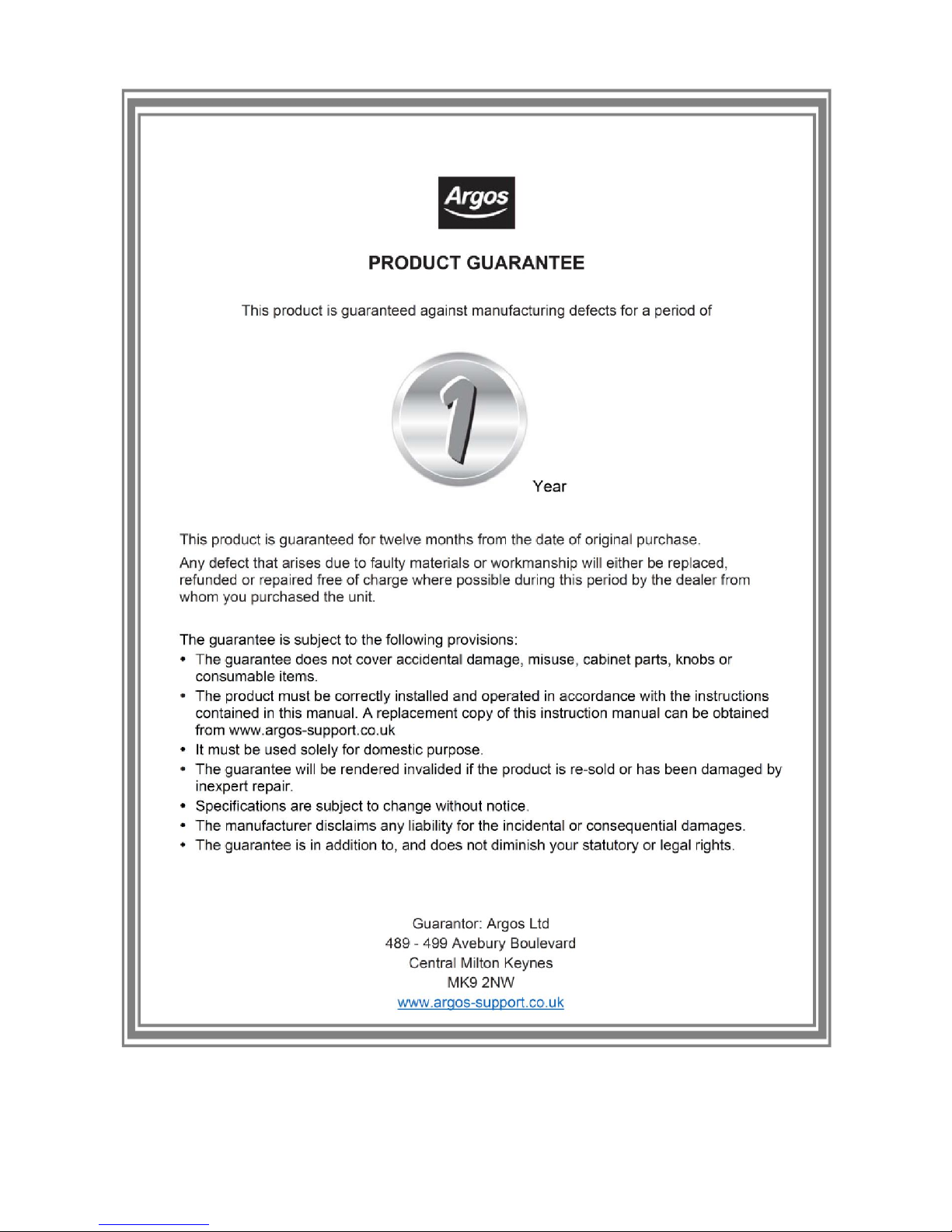 Argos

PRODUCT GUARANTEE

This product is guaranteed against manufacturing defects for a period of

1

Year

This product is guaranteed for twelve months from the date of original purchase.

Any defect that arises due to faulty materials or workmanship will either be replaced, refunded or repaired free of charge where possible during this period by the dealer from whom you purchased the unit.

The guarantee is subject to the following provisions:
• The guarantee does not cover accidental damage, misuse, cabinet parts, knobs or consumable items.
• The product must be correctly installed and operated in accordance with the instructions contained in this manual. A replacement copy of this instruction manual can be obtained from www.argos-support.co.uk
• It must be used solely for domestic purpose.
• The guarantee will be rendered invalided if the product is re-sold or has been damaged by inexpert repair.
• Specifications are subject to change without notice.
• The manufacturer disclaims any liability for the incidental or consequential damages.
• The guarantee is in addition to, and does not diminish your statutory or legal rights.

Guarantor: Argos Ltd
489 - 499 Avebury Boulevard
Central Milton Keynes
MK9 2NW
www.argos-support.co.uk